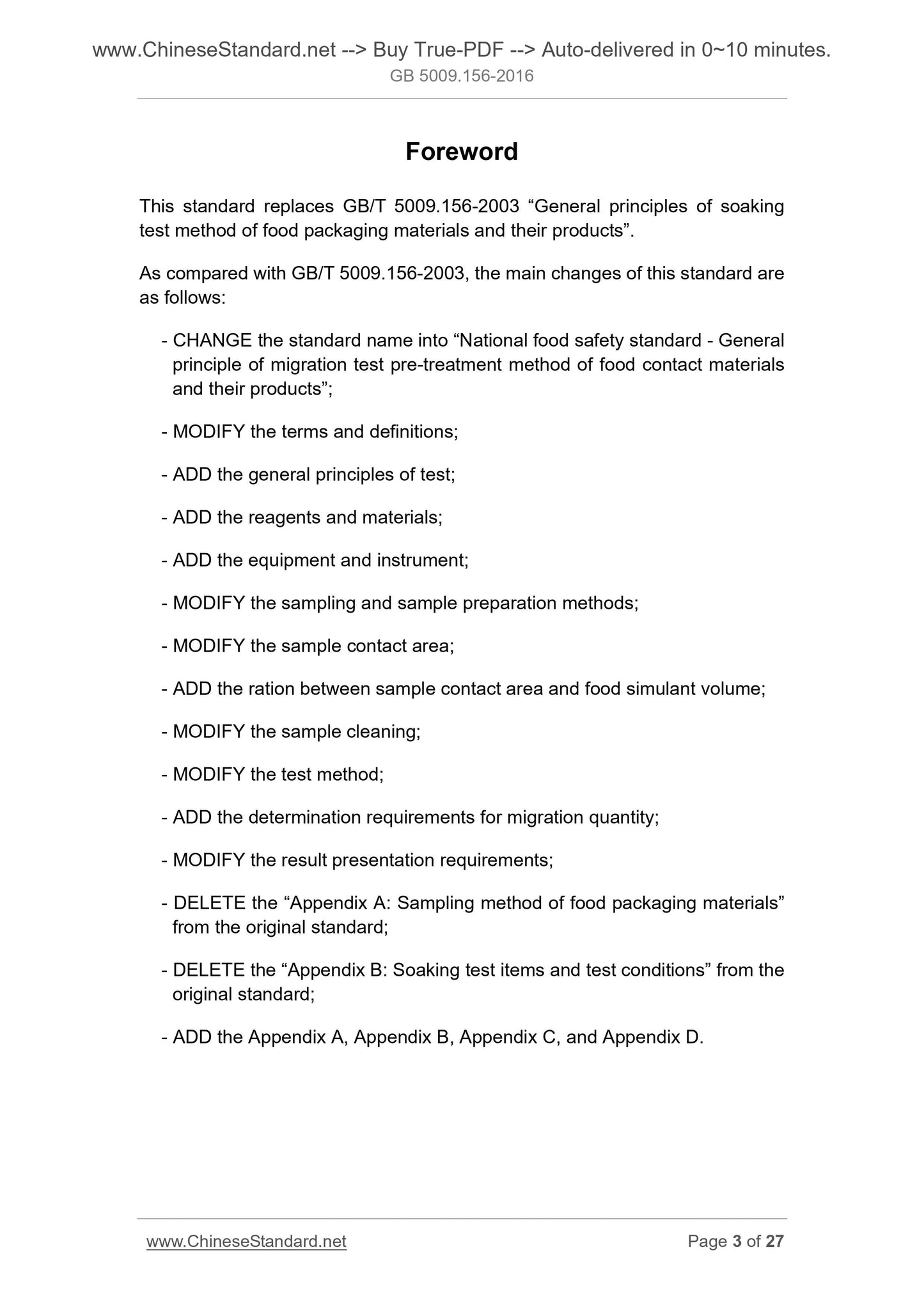 www.ChineseStandard.net --> Buy True-PDF --> Auto-delivered in 0~10 minutes.
GB 5009.156-2016

Foreword

This standard replaces GB/T 5009.156-2003 “General principles of soaking test method of food packaging materials and their products”.

As compared with GB/T 5009.156-2003, the main changes of this standard are as follows:

- CHANGE the standard name into “National food safety standard - General principle of migration test pre-treatment method of food contact materials and their products”;

- MODIFY the terms and definitions;

- ADD the general principles of test;

- ADD the reagents and materials;

- ADD the equipment and instrument;

- MODIFY the sampling and sample preparation methods;

- MODIFY the sample contact area;

- ADD the ration between sample contact area and food simulant volume;

- MODIFY the sample cleaning;

- MODIFY the test method;

- ADD the determination requirements for migration quantity;

- MODIFY the result presentation requirements;

- DELETE the “Appendix A: Sampling method of food packaging materials” from the original standard;

- DELETE the “Appendix B: Soaking test items and test conditions” from the original standard;

- ADD the Appendix A, Appendix B, Appendix C, and Appendix D.

www.ChineseStandard.net
Page 3 of 27